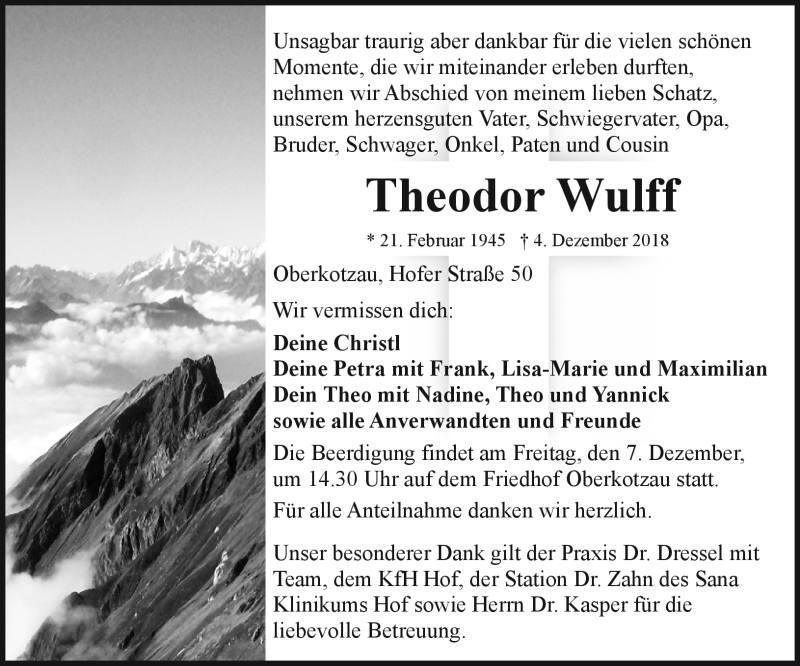 Unsagbar traurig aber dankbar für die vielen schönen Momente, die wir miteinander erleben durften, nehmen wir Abschied von meinem lieben Schatz, unserem herzensguten Vater, Schwiegervater, Opa, Bruder, Schwager, Onkel, Paten und Cousin

Theodor Wulff

* 21. Februar 1945 † 4. Dezember 2018

Oberkotzau, Hofer Straße 50

Wir vermissen dich:

Deine Christl
Deine Petra mit Frank, Lisa-Marie und Maximilian
Dein Theo mit Nadine, Theo und Yannick
sowie alle Anverwandten und Freunde

Die Beerdigung findet am Freitag, den 7. Dezember, um 14.30 Uhr auf dem Friedhof Oberkotzau statt.

Für alle Anteilnahme danken wir herzlich.

Unser besonderer Dank gilt der Praxis Dr. Dressel mit Team, dem KfH Hof, der Station Dr. Zahn des Sana Klinikums Hof sowie Herrn Dr. Kasper für die liebevolle Betreuung.